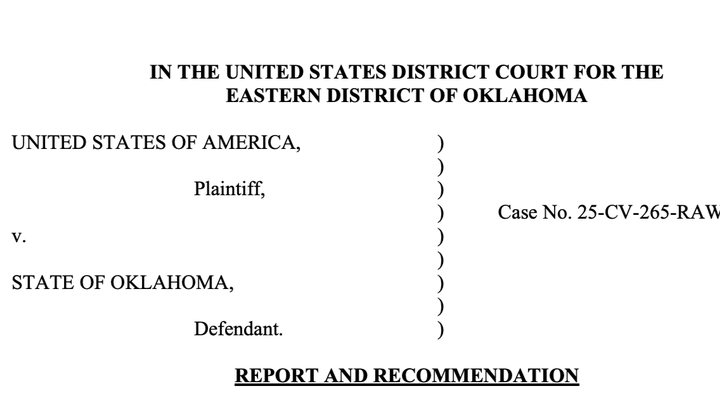 IN THE UNITED STATES DISTRICT COURT FOR THE EASTERN DISTRICT OF OKLAHOMA

UNITED STATES OF AMERICA, )
)
Plaintiff, )
) Case No. 25-CV-265-RAW
v. )
)
STATE OF OKLAHOMA, )
)
Defendant. )

REPORT AND RECOMMENDATION